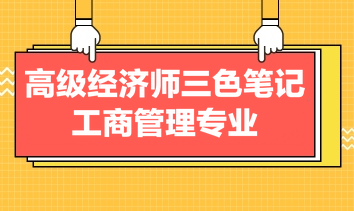 高级经济师三色笔记
工商管理专业